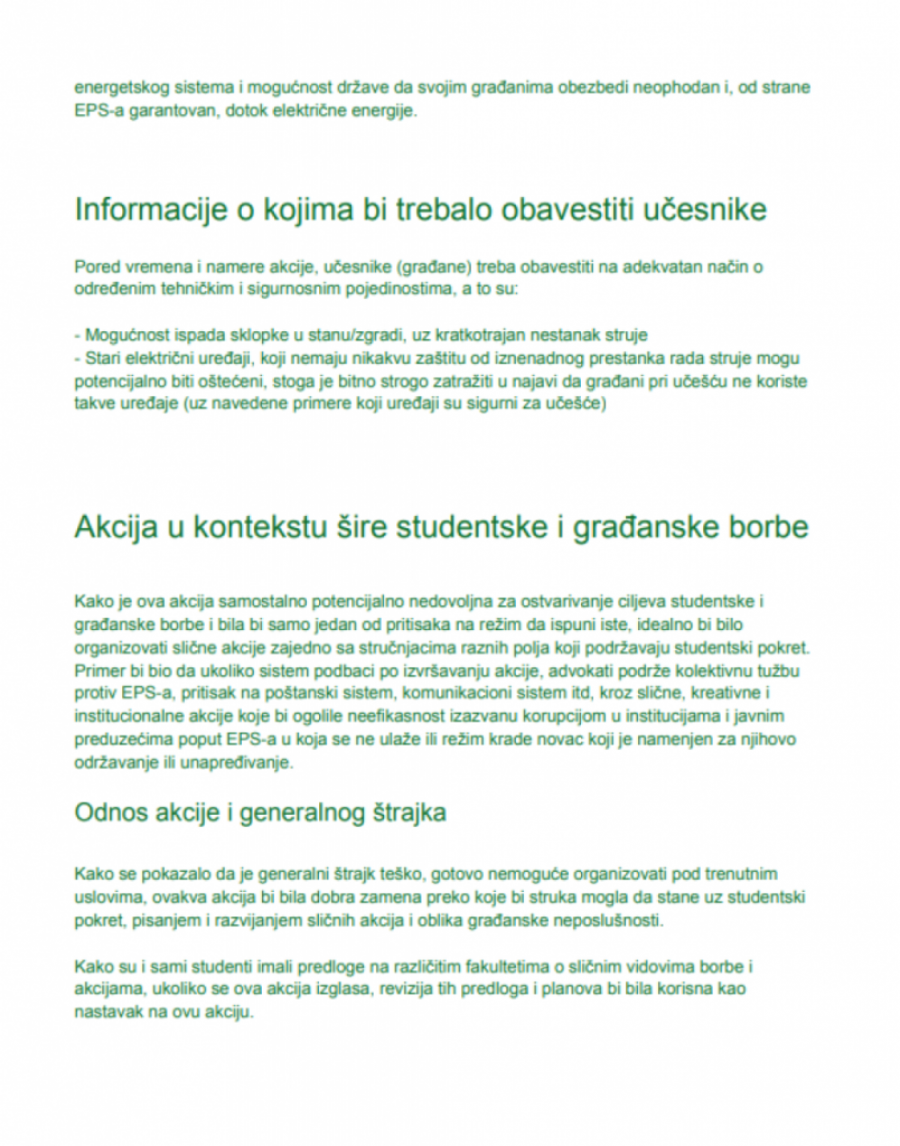 energetskog sistema i mogućnost države da svojim građanima obezbedi neophodan i, od strane EPS-a garantovan, dotok električne energije.

Informacije o kojima bi trebalo obavestiti učesnike

Pored vremena i namere akcije, učesnike (građane) treba obavestiti na adekvatan način o određenim tehničkim i sigurnosnim pojedinostima, a to su:

- Mogućnost ispada sklopke u stanu/zgradi, uz kratkotrajan nestanak struje
- Stari električni uređaji, koji nemaju nikakvu zaštitu od iznenadnog prestanka rada struje mogu potencijalno biti oštećeni, stoga je bitno strogo zatražiti u najavi da građani pri učešću ne koriste takve uređaje (uz navedene primere koji uređaji su sigurni za učešće)

Akcija u kontekstu šire studentske i građanske borbe

Kako je ova akcija samostalno potencijalno nedovoljna za ostvarivanje ciljeva studentske i građanske borbe i bila bi samo jedan od pritisaka na režim da ispuni iste, idealno bi bilo organizovati slične akcije zajedno sa stručnjacima raznih polja koji podržavaju studentski pokret. Primer bi bio da ukoliko sistem podbaci po izvršavanju akcije, advokati podrže kolektivnu tužbu protiv EPS-a, pritisak na poštanski sistem, komunikacioni sistem itd, kroz slične, kreativne i institucionalne akcije koje bi ogolile neefikasnost izazvanu korupcijom u institucijama i javnim preduzećima poput EPS-a u koja se ne ulaže ili režim krade novac koji je namenjen za njihovo održavanje ili unapređivanje.

Odnos akcije i generalnog štrajka

Kako se pokazalo da je generalni štrajk teško, gotovo nemoguće organizovati pod trenutnim uslovima, ovakva akcija bi bila dobra zamena preko koje bi struka mogla da stane uz studentski pokret, pisanjem i razvijanjem sličnih akcija i oblika građanske neposlušnosti.

Kako su i sami studenti imali predloge na različitim fakultetima o sličnim vidovima borbe i akcijama, ukoliko se ova akcija izglasa, revizija tih predloga i planova bi bila korisna kao nastavak na ovu akciju.